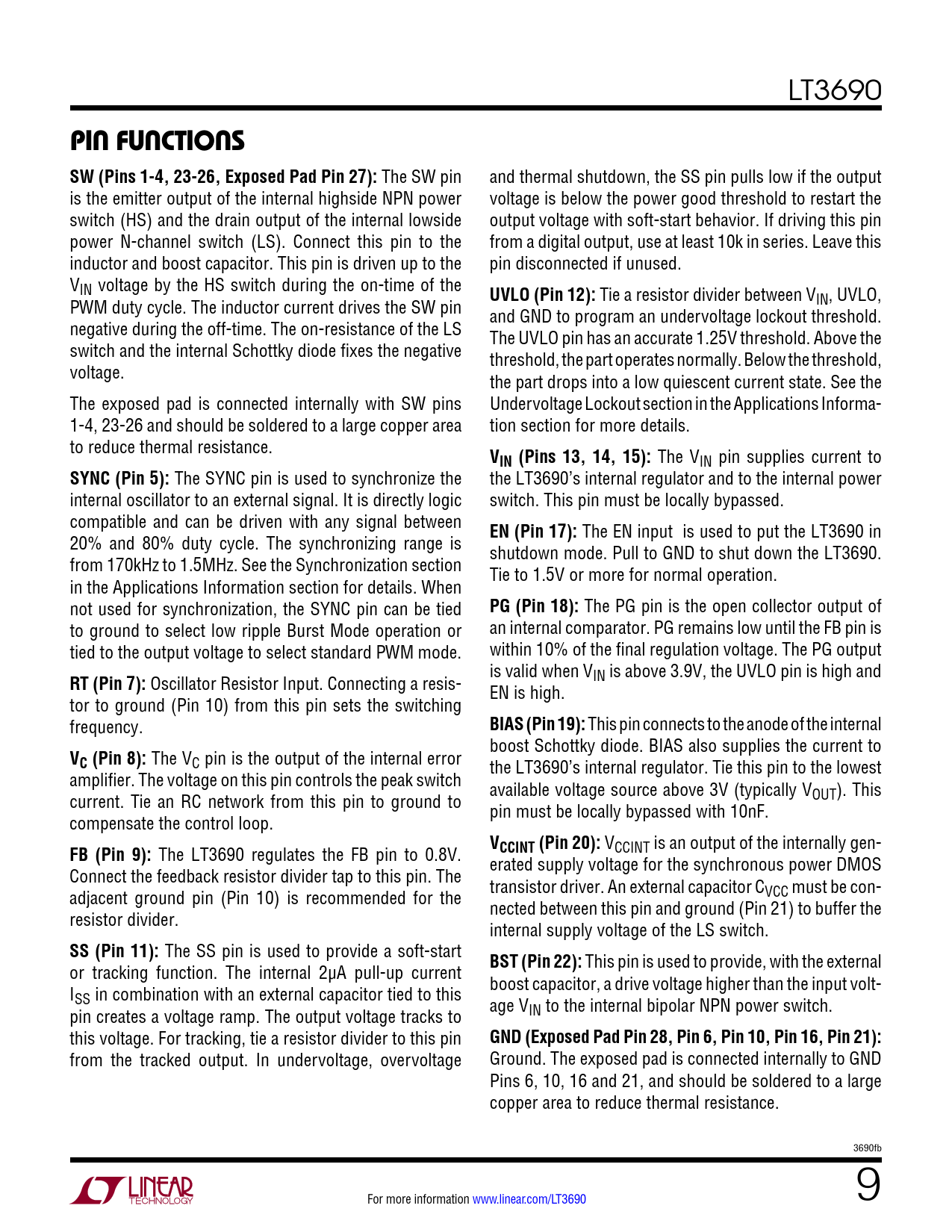 LT3690

PIN FUNCTIONS

SW (Pins 1-4, 23-26, Exposed Pad Pin 27): The SW pin is the emitter output of the internal highside NPN power switch (HS) and the drain output of the internal lowside power N-channel switch (LS). Connect this pin to the inductor and boost capacitor. This pin is driven up to the $V_{IN}$ voltage by the HS switch during the on-time of the PWM duty cycle. The inductor current drives the SW pin negative during the off-time. The on-resistance of the LS switch and the internal Schottky diode fixes the negative voltage.

The exposed pad is connected internally with SW pins 1-4, 23-26 and should be soldered to a large copper area to reduce thermal resistance.

SYNC (Pin 5): The SYNC pin is used to synchronize the internal oscillator to an external signal. It is directly logic compatible and can be driven with any signal between 20% and 80% duty cycle. The synchronizing range is from 170kHz to 1.5MHz. See the Synchronization section in the Applications Information section for details. When not used for synchronization, the SYNC pin can be tied to ground to select low ripple Burst Mode operation or tied to the output voltage to select standard PWM mode.

RT (Pin 7): Oscillator Resistor Input. Connecting a resistor to ground (Pin 10) from this pin sets the switching frequency.

$V_C$ (Pin 8): The $V_C$ pin is the output of the internal error amplifier. The voltage on this pin controls the peak switch current. Tie an RC network from this pin to ground to compensate the control loop.

FB (Pin 9): The LT3690 regulates the FB pin to 0.8V. Connect the feedback resistor divider tap to this pin. The adjacent ground pin (Pin 10) is recommended for the resistor divider.

SS (Pin 11): The SS pin is used to provide a soft-start or tracking function. The internal 2μA pull-up current $I_{SS}$ in combination with an external capacitor tied to this pin creates a voltage ramp. The output voltage tracks to this voltage. For tracking, tie a resistor divider to this pin from the tracked output. In undervoltage, overvoltage and thermal shutdown, the SS pin pulls low if the output voltage is below the power good threshold to restart the output voltage with soft-start behavior. If driving this pin from a digital output, use at least 10k in series. Leave this pin disconnected if unused.

UVLO (Pin 12): Tie a resistor divider between $V_{IN}$, UVLO, and GND to program an undervoltage lockout threshold. The UVLO pin has an accurate 1.25V threshold. Above the threshold, the part operates normally. Below the threshold, the part drops into a low quiescent current state. See the Undervoltage Lockout section in the Applications Information section for more details.

$V_{IN}$ (Pins 13, 14, 15): The $V_{IN}$ pin supplies current to the LT3690's internal regulator and to the internal power switch. This pin must be locally bypassed.

EN (Pin 17): The EN input is used to put the LT3690 in shutdown mode. Pull to GND to shut down the LT3690. Tie to 1.5V or more for normal operation.

PG (Pin 18): The PG pin is the open collector output of an internal comparator. PG remains low until the FB pin is within 10% of the final regulation voltage. The PG output is valid when $V_{IN}$ is above 3.9V, the UVLO pin is high and EN is high.

BIAS (Pin 19): This pin connects to the anode of the internal boost Schottky diode. BIAS also supplies the current to the LT3690's internal regulator. Tie this pin to the lowest available voltage source above 3V (typically $V_{OUT}$). This pin must be locally bypassed with 10nF.

$V_{CCINT}$ (Pin 20): $V_{CCINT}$ is an output of the internally generated supply voltage for the synchronous power DMOS transistor driver. An external capacitor $C_{VCC}$ must be connected between this pin and ground (Pin 21) to buffer the internal supply voltage of the LS switch.

BST (Pin 22): This pin is used to provide, with the external boost capacitor, a drive voltage higher than the input voltage $V_{IN}$ to the internal bipolar NPN power switch.

GND (Exposed Pad Pin 28, Pin 6, Pin 10, Pin 16, Pin 21): Ground. The exposed pad is connected internally to GND Pins 6, 10, 16 and 21, and should be soldered to a large copper area to reduce thermal resistance.

3690fb

LINEAR TECHNOLOGY

For more information www.linear.com/LT3690

9